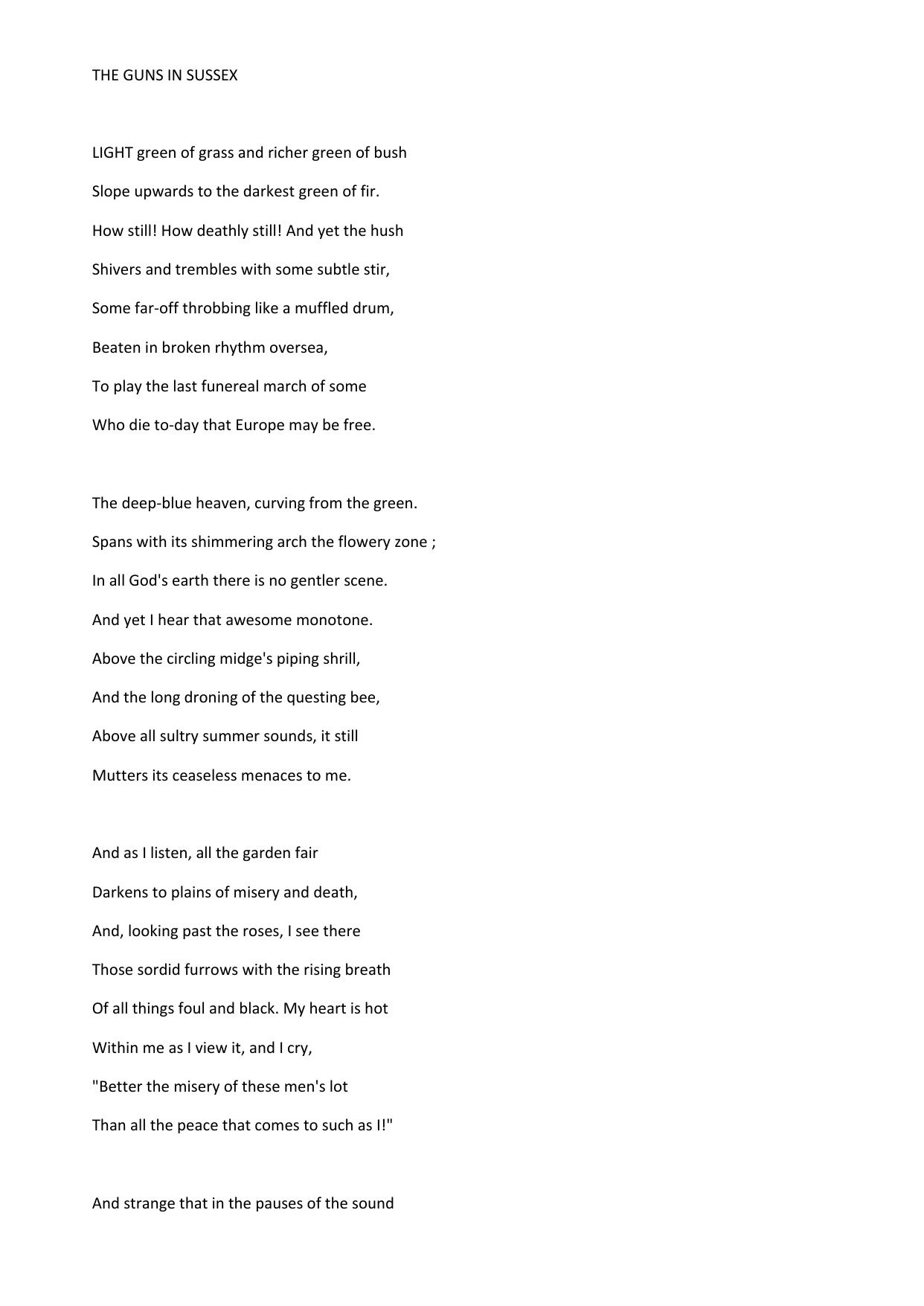 THE GUNS IN SUSSEX

LIGHT green of grass and richer green of bush
Slope upwards to the darkest green of fir.
How still! How deathly still! And yet the hush
Shivers and trembles with some subtle stir,
Some far-off throbbing like a muffled drum,
Beaten in broken rhythm oversea,
To play the last funereal march of some
Who die to-day that Europe may be free.

The deep-blue heaven, curving from the green.
Spans with its shimmering arch the flowery zone ;
In all God's earth there is no gentler scene.
And yet I hear that awesome monotone.
Above the circling midge's piping shrill,
And the long droning of the questing bee,
Above all sultry summer sounds, it still
Mutters its ceaseless menaces to me.

And as I listen, all the garden fair
Darkens to plains of misery and death,
And, looking past the roses, I see there
Those sordid furrows with the rising breath
Of all things foul and black. My heart is hot
Within me as I view it, and I cry,
"Better the misery of these men's lot
Than all the peace that comes to such as I!"

And strange that in the pauses of the sound